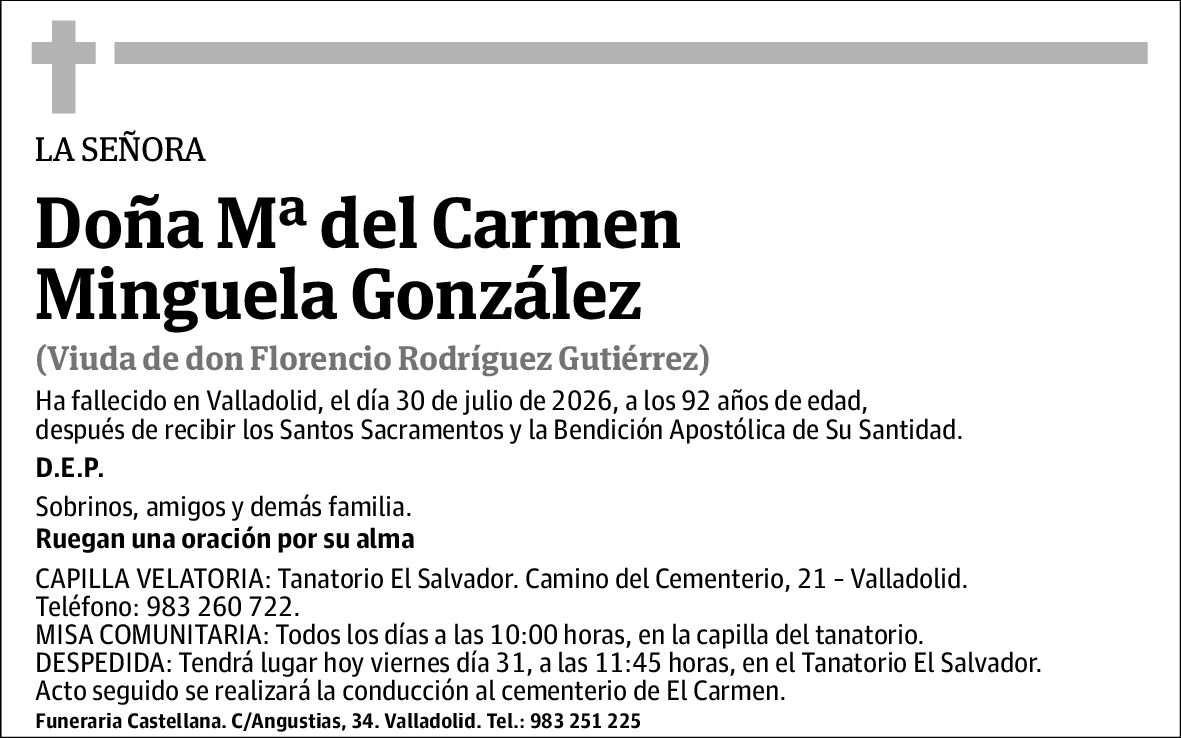 LA SEÑORA

Doña Mª del Carmen Minguela González

(Viuda de don Florencio Rodríguez Gutiérrez)

Ha fallecido en Valladolid, el día 30 de julio de 2026, a los 92 años de edad, después de recibir los Santos Sacramentos y la Bendición Apostólica de Su Santidad.

D.E.P.

Sobrinos, amigos y demás familia.
Ruegan una oración por su alma

CAPILLA VELATORIA: Tanatorio El Salvador. Camino del Cementerio, 21 - Valladolid. Teléfono: 983 260 722.
MISA COMUNITARIA: Todos los días a las 10:00 horas, en la capilla del tanatorio.
DESPEDIDA: Tendrá lugar hoy viernes día 31, a las 11:45 horas, en el Tanatorio El Salvador. Acto seguido se realizará la conducción al cementerio de El Carmen.

Funeraria Castellana. C/Angustias, 34. Valladolid. Tel.: 983 251 225